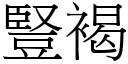 豎褐